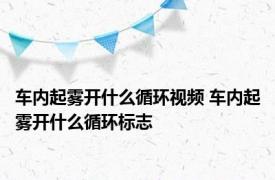 车内起雾开什么循环视频 车内起雾开什么循环标志